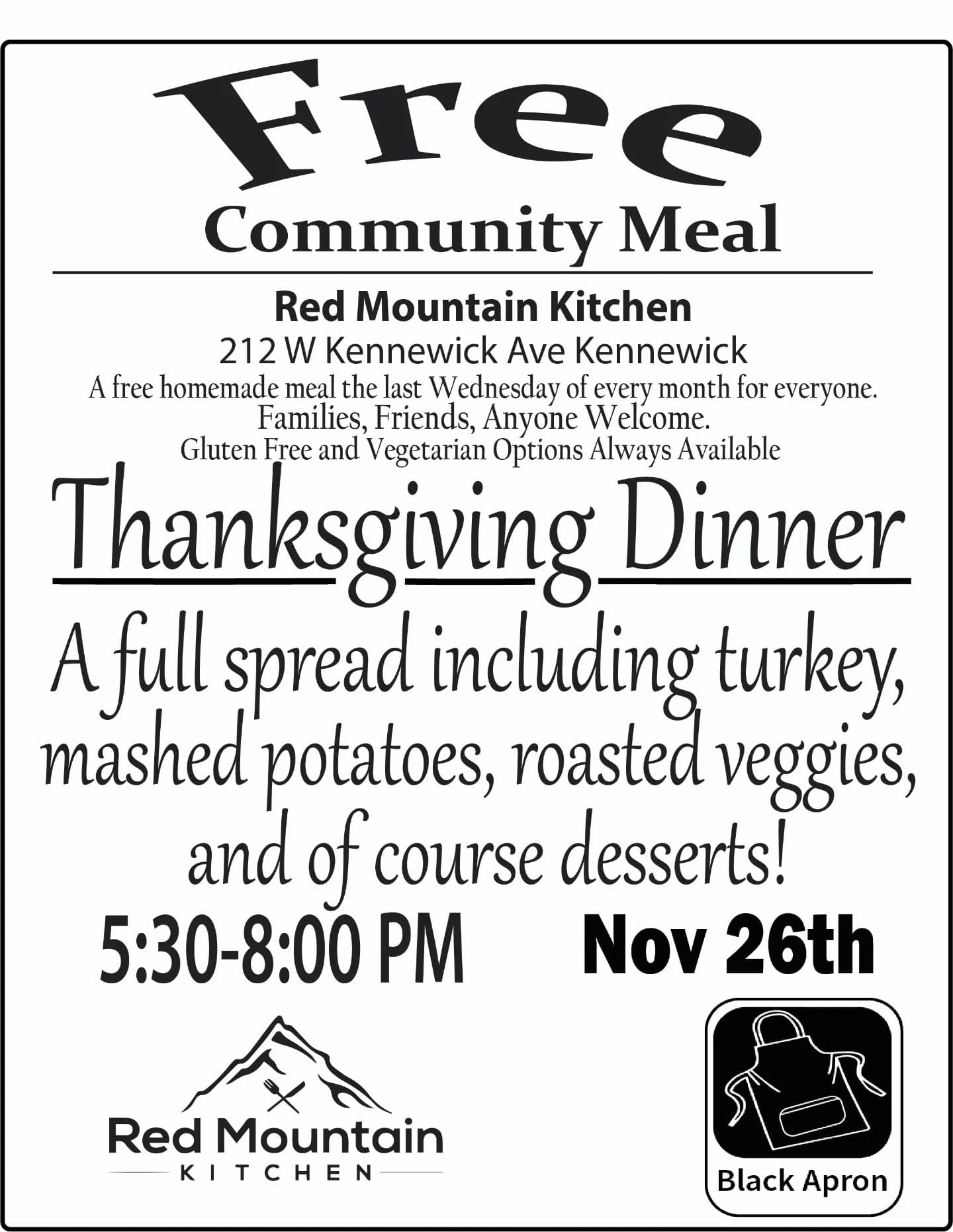 Free

Community Meal

Red Mountain Kitchen

212 W Kennewick Ave Kennewick

A free homemade meal the last Wednesday of every month for everyone.

Families, Friends, Anyone Welcome.

Gluten Free and Vegetarian Options Always Available

Thanksgiving Dinner

A full spread including turkey, mashed potatoes, roasted veggies, and of course desserts!

5:30-8:00 PM

Nov 26th

Red Mountain
KITCHEN

Black Apron